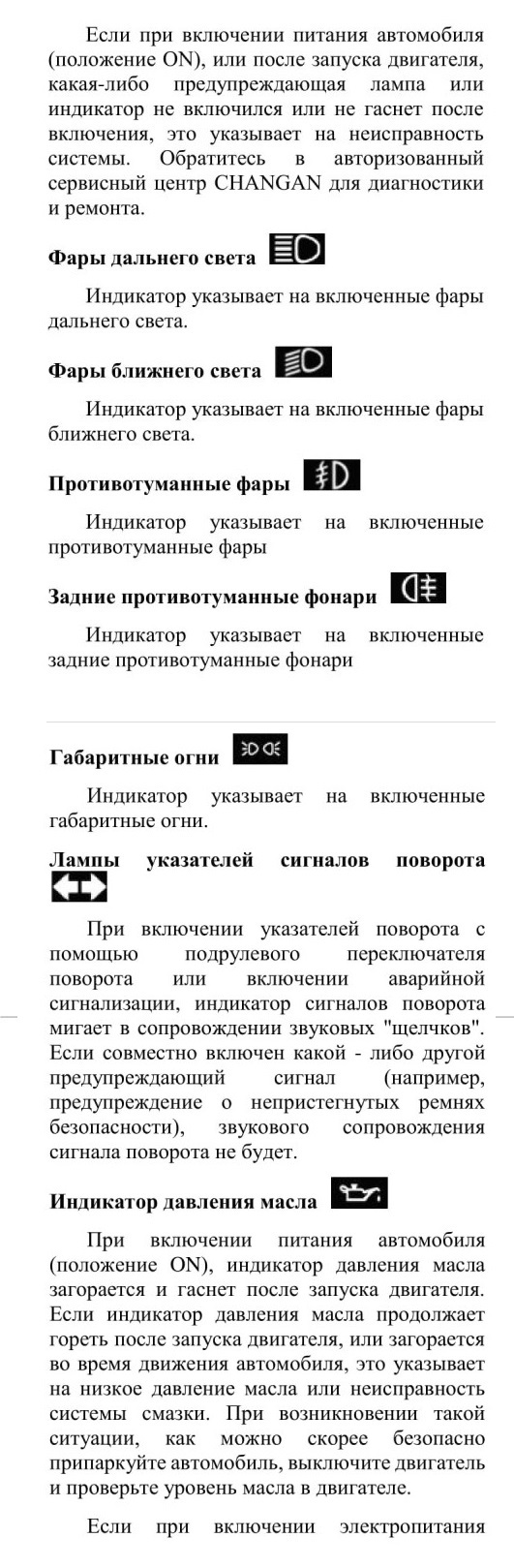 Если при включении питания автомобиля (положение ON), или после запуска двигателя, какая-либо предупреждающая лампа или индикатор не включился или не гаснет после включения, это указывает на неисправность системы. Обратитесь в авторизованный сервисный центр CHANGAN для диагностики и ремонта.

Фары дальнего света

Индикатор указывает на включенные фары дальнего света.

Фары ближнего света

Индикатор указывает на включенные фары ближнего света.

Противотуманные фары

Индикатор указывает на включенные противотуманные фары

Задние противотуманные фонари

Индикатор указывает на включенные задние противотуманные фонари

Габаритные огни

Индикатор указывает на включенные габаритные огни.

Лампы указателей сигналов поворота

При включении указателей поворота с помощью подрулевого переключателя поворота или включении аварийной сигнализации, индикатор сигналов поворота мигает в сопровождении звуковых "щелчков". Если совместно включен какой - либо другой предупреждающий сигнал (например, предупреждение о непристегнутых ремнях безопасности), звукового сопровождения сигнала поворота не будет.

Индикатор давления масла

При включении питания автомобиля (положение ON), индикатор давления масла загорается и гаснет после запуска двигателя. Если индикатор давления масла продолжает гореть после запуска двигателя, или загорается во время движения автомобиля, это указывает на низкое давление масла или неисправность системы смазки. При возникновении такой ситуации, как можно скорее безопасно припаркуйте автомобиль, выключите двигатель и проверьте уровень масла в двигателе.

Если при включении электропитания